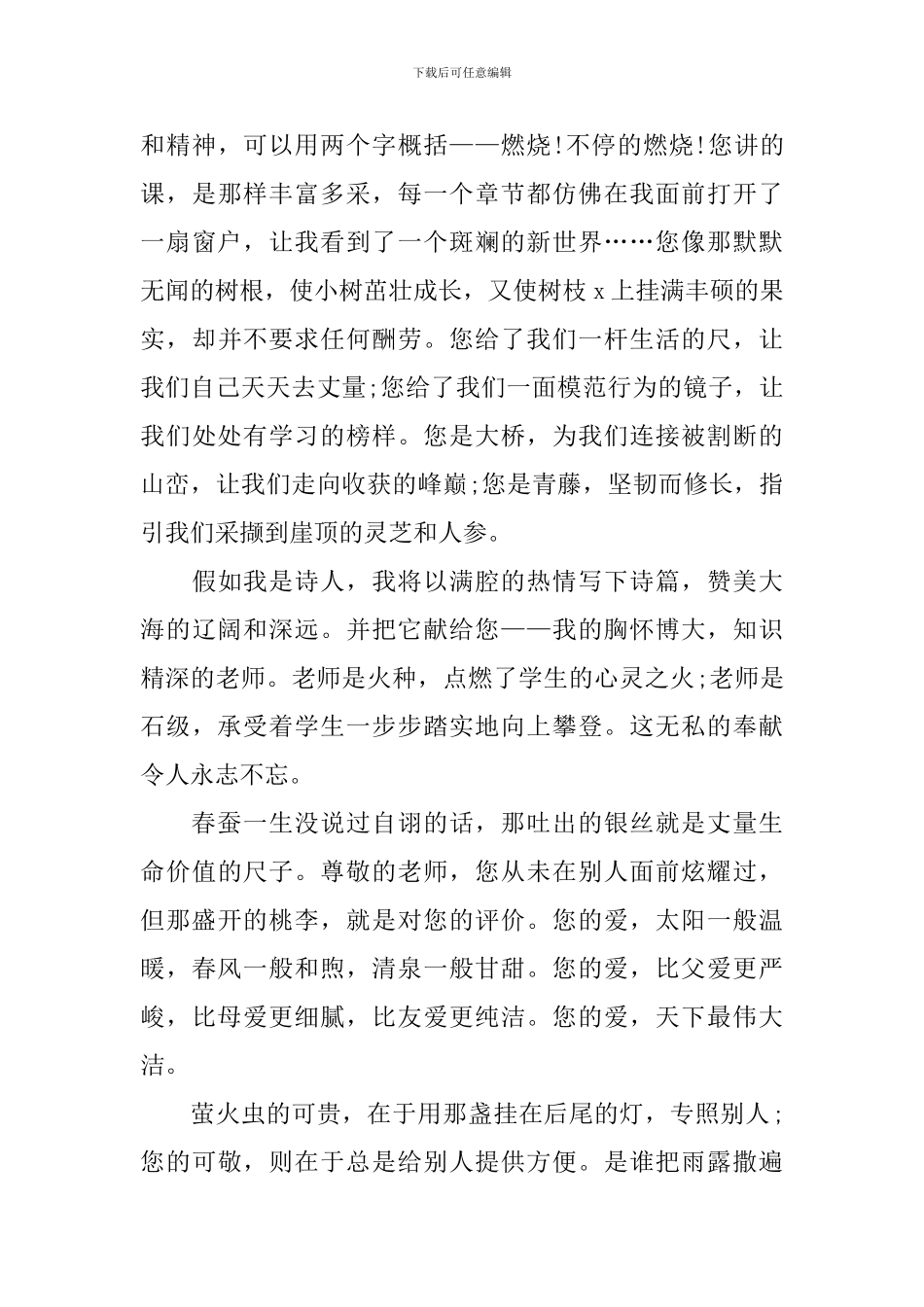 下载后可任意编辑

和精神，可以用两个字概括——燃烧!不停的燃烧!您讲的课，是那样丰富多采，每一个章节都仿佛在我面前打开了一扇窗户，让我看到了一个斑斓的新世界……您像那默默无闻的树根，使小树苗壮成长，又使树枝 x 上挂满丰硕的果实，却并不要求任何酬劳。您给了我们一杆生活的尺，让我们自己天天去丈量;您给了我们一面模范行为的镜子，让我们处处有学习的榜样。您是大桥，为我们连接被割断的山峦，让我们走向收获的峰巅;您是青藤，坚韧而修长，指引我们采撷到崖顶的灵芝和人参。

假如我是诗人，我将以满腔的热情写下诗篇，赞美大海的辽阔和深远。并把它献给您——我的胸怀博大，知识精深的老师。老师是火种，点燃了学生的心灵之火;老师是石级，承受着学生一步步踏实地向上攀登。这无私的奉献令人永志不忘。

春蚕一生没说过自诩的话，那吐出的银丝就是丈量生命价值的尺子。尊敬的老师，您从未在别人面前炫耀过，但那盛开的桃李，就是对您的评价。您的爱，太阳一般温暖，春风一般和煦，清泉一般甘甜。您的爱，比父爱更严峻，比母爱更细腻，比友爱更纯洁。您的爱，天下最伟大洁。

萤火虫的可贵，在于用那盏挂在后尾的灯，专照别人;您的可敬，则在于总是给别人提供方便。是谁把雨露撒遍